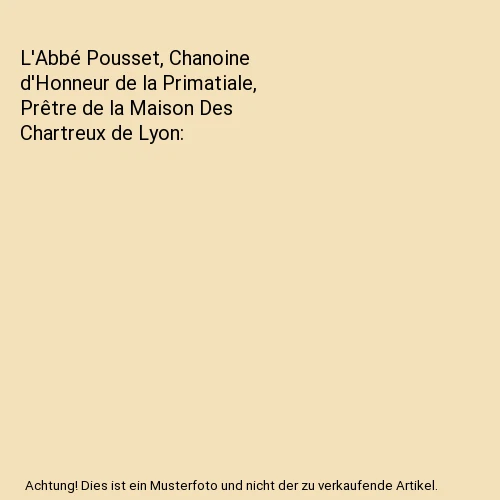 L'Abbé Pousset, Chanoine d'Honneur de la Primatiale, Prêtre de la Maison Des Chartreux de Lyon:

Achtung! Dies ist ein Musterfoto und nicht der zu verkaufende Artikel.